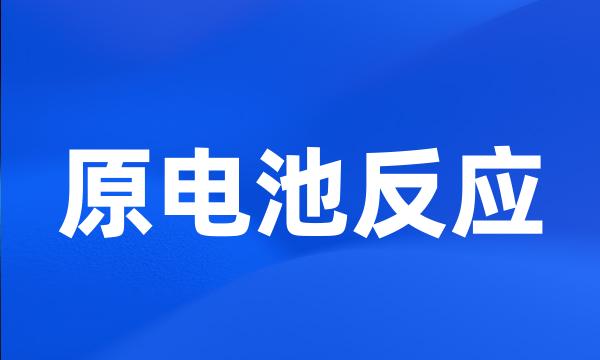 原电池反应